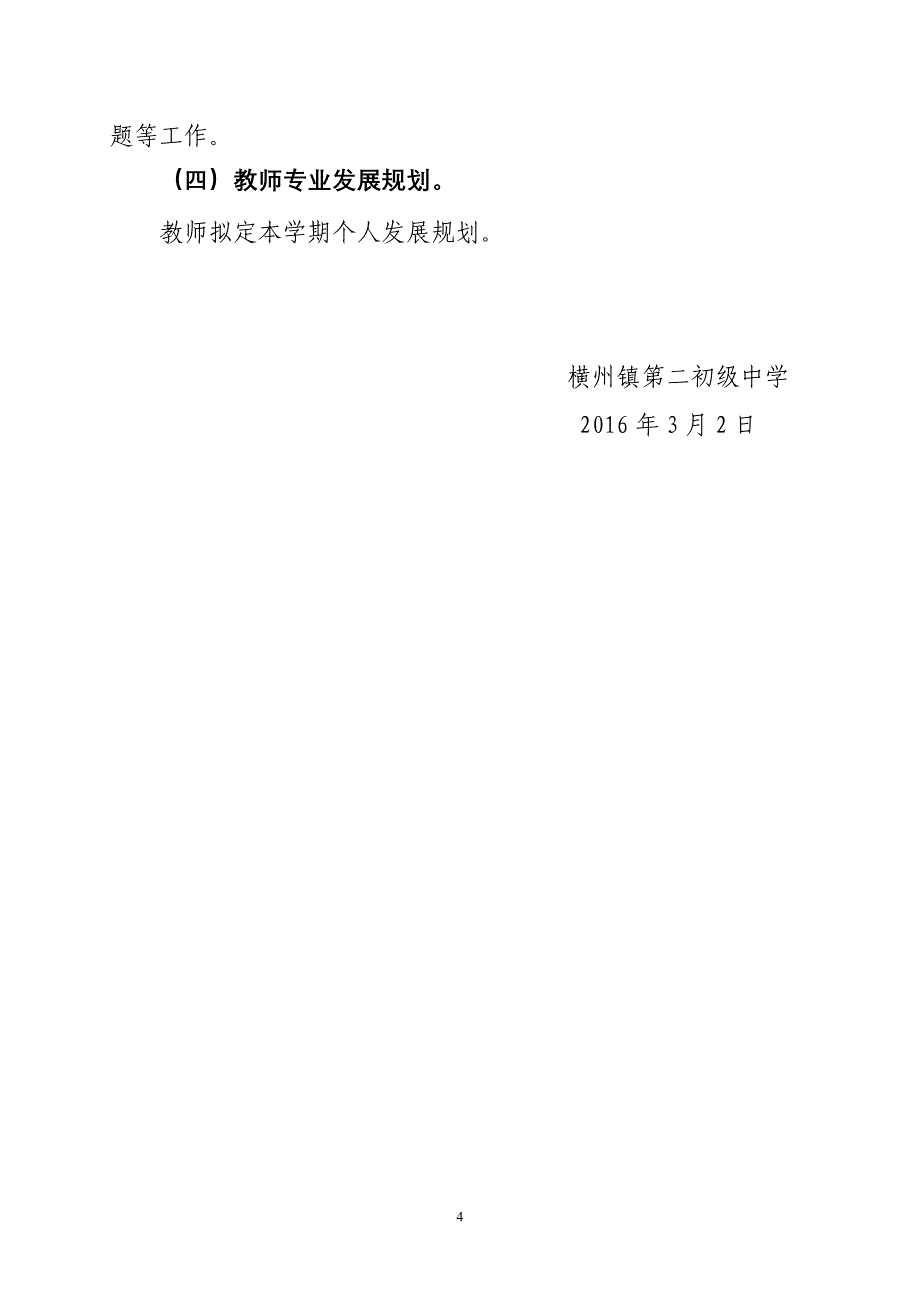 题等工作。

（四）教师专业发展规划。

教师拟定本学期个人发展规划。

横州镇第二初级中学

2016 年 3 月 2 日

4